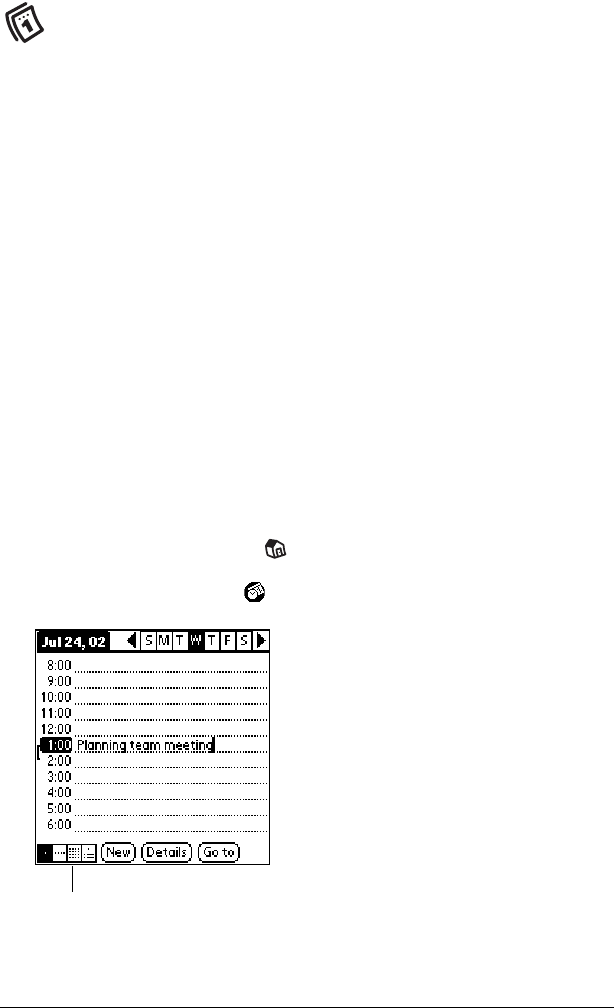 Jul 24, 02 S M T W T F S

8:00
9:00
10:00
11:00
12:00
1:00 Planning team meeting
2:00
3:00
4:00
5:00
6:00

New Details Go to